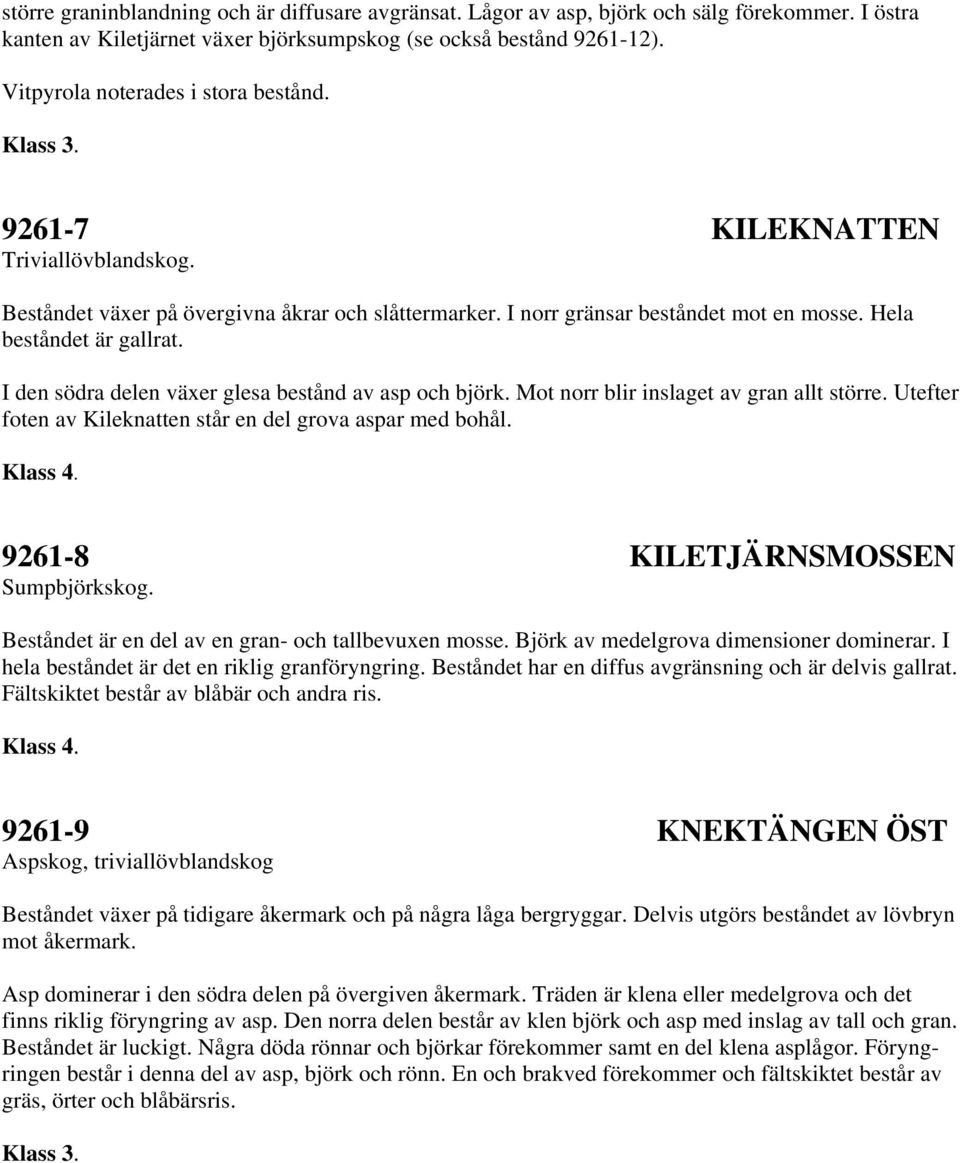 större graninblandning och är diffusare avgränsat. Lågor av asp, björk och sälg förekommer. I östra kanten av Kiletjärnet växer björksumpskog (se också bestånd 9261-12).

Vitpyrola noterades i stora bestånd.

Klass 3.

9261-7 KILEKNATTEN
Triviallövblandskog.

Beståndet växer på övergivna åkrar och slåttermarker. I norr gränsar beståndet mot en mosse. Hela beståndet är gallrat.

I den södra delen växer glesa bestånd av asp och björk. Mot norr blir inslaget av gran allt större. Utefter foten av Kileknatten står en del grova aspar med bohål.

Klass 4.

9261-8 KILETJÄRNSMOSSEN
Sumpbjörkskog.

Beståndet är en del av en gran- och tallbevuxen mosse. Björk av medelgrova dimensioner dominerar. I hela beståndet är det en riklig granföryngring. Beståndet har en diffus avgränsning och är delvis gallrat. Fältskiktet består av blåbär och andra ris.

Klass 4.

9261-9 KNEKTÄNGEN ÖST
Aspskog, triviallövblandskog

Beståndet växer på tidigare åkermark och på några låga bergryggar. Delvis utgörs beståndet av lövbryn mot åkermark.

Asp dominerar i den södra delen på övergiven åkermark. Träden är klena eller medelgrova och det finns riklig föryngring av asp. Den norra delen består av klen björk och asp med inslag av tall och gran. Beståndet är luckigt. Några döda rönnar och björkar förekommer samt en del klena asplågor. Föryngringen består i denna del av asp, björk och rönn. En och brakved förekommer och fältskiktet består av gräs, örter och blåbärsris.

Klass 3.